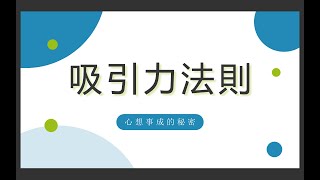 吸引力法則

心想事成的秘密